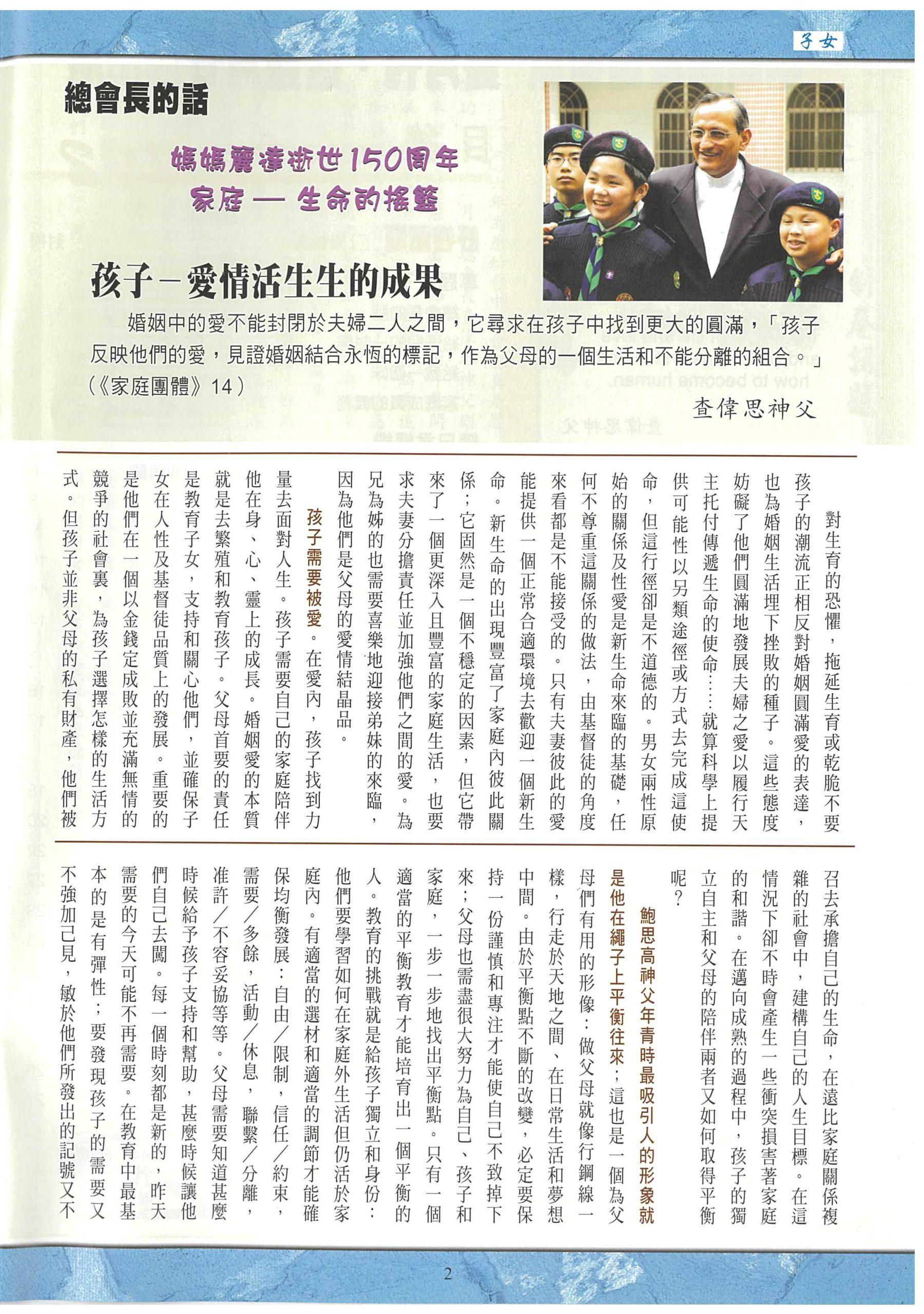 子女

總會長的話

媽媽麗達逝世150周年
家庭 — 生命的搖籃

孩子－愛情活生生的成果

婚姻中的愛不能封閉於夫婦二人之間，它尋求在孩子中找到更大的圓滿，「孩子反映他們的愛，見證婚姻結合永恆的標記，作為父母的一個生活和不能分離的組合。」（《家庭團體》14）

查偉思神父

對生育的恐懼，拖延生育或乾脆不要孩子的潮流正相反對婚姻圓滿愛的表達，也為婚姻生活埋下挫敗的種子。這些態度妨礙了他們圓滿地發展夫婦之愛以履行天主托付傳遞生命的使命……就算科學上提供可能性以另類途徑或方式去完成這使命，但這行徑卻是不道德的。男女兩性原始的關係及性愛是新生命來臨的基礎，任何不尊重這關係的做法，由基督徒的角度來看都是不能接受的。只有夫妻彼此的愛能提供一個正常合適環境去歡迎一個新生命。新生命的出現豐富了家庭內彼此關係；它固然是一個不穩定的因素，但它帶來了一個更深入且豐富的家庭生活，也要求夫妻分擔責任並加強他們之間的愛。為兄為姊的也需要喜樂地迎接弟妹的來臨，因為他們是父母的愛情結晶品。

孩子需要被愛。在愛內，孩子找到力量去面對人生。孩子需要自己的家庭陪伴他在身、心、靈上的成長。婚姻愛的本質就是去繁殖和教育孩子。父母首要的責任是教育子女，支持和關心他們，並確保子女在人性及基督徒品質上的發展。重要的是他們在一個以金錢定成敗並充滿無情的競爭的社會裏，為孩子選擇怎樣的生活方式。但孩子並非父母的私有財產，他們被召去承擔自己的生命，在遠比家庭關係複雜的社會中，建構自己的人生目標。在這情況下卻不時會產生一些衝突損害著家庭的和諧。在邁向成熟的過程中，孩子的獨立自主和父母的陪伴兩者又如何取得平衡呢？

鮑思高神父年青時最吸引人的形象就是他在繩子上平衡往來；這也是一個為父母們有用的形像：做父母就像行鋼線一樣，行走於天地之間、在日常生活和夢想中間。由於平衡點不斷的改變，必定要保持一份謹慎和專注才能使自己不致掉下來；父母也需盡很大努力為自己、孩子和家庭，一步一步地找出平衡點。只有一個適當的平衡教育才能培育出一個平衡的人。教育的挑戰就是給孩子獨立和身份：他們要學習如何在家庭外生活但仍活於家庭內。有適當的選材和適當的調節才能確保均衡發展：自由／限制，信任／約束，需要／多餘，活動／休息，聯繫／分離，准許／不容妥協等等。父母需要知道甚麼時候給予孩子支持和幫助，甚麼時候讓他們自己去闖。每一個時刻都是新的，昨天需要的今天可能不再需要。在教育中最基本的是有彈性；要發現孩子的需要又不強加己見，敏於他們所發出的記號又不

2